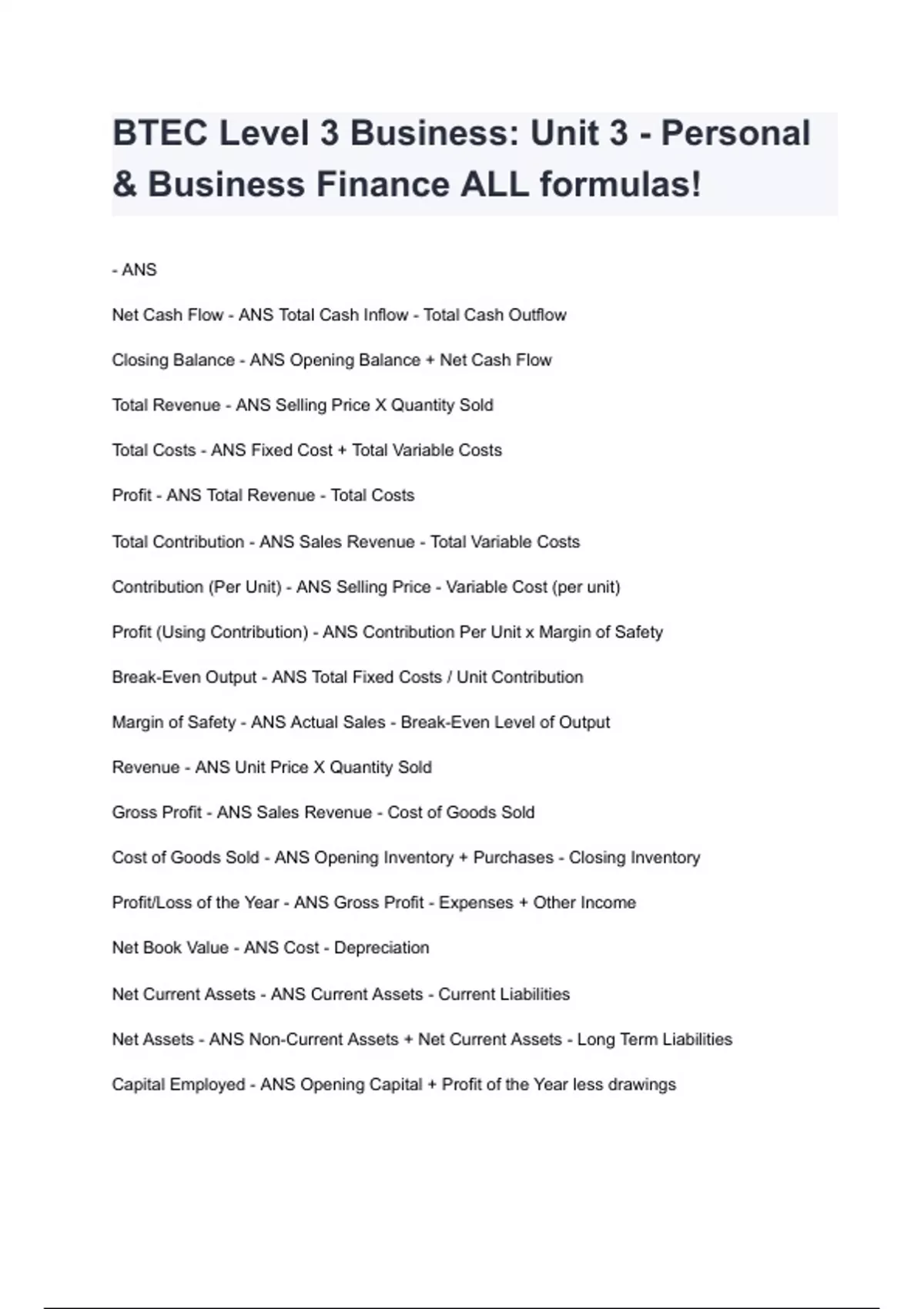 BTEC Level 3 Business: Unit 3 - Personal & Business Finance ALL formulas!

- ANS

Net Cash Flow - ANS Total Cash Inflow - Total Cash Outflow

Closing Balance - ANS Opening Balance + Net Cash Flow

Total Revenue - ANS Selling Price X Quantity Sold

Total Costs - ANS Fixed Cost + Total Variable Costs

Profit - ANS Total Revenue - Total Costs

Total Contribution - ANS Sales Revenue - Total Variable Costs

Contribution (Per Unit) - ANS Selling Price - Variable Cost (per unit)

Profit (Using Contribution) - ANS Contribution Per Unit x Margin of Safety

Break-Even Output - ANS Total Fixed Costs / Unit Contribution

Margin of Safety - ANS Actual Sales - Break-Even Level of Output

Revenue - ANS Unit Price X Quantity Sold

Gross Profit - ANS Sales Revenue - Cost of Goods Sold

Cost of Goods Sold - ANS Opening Inventory + Purchases - Closing Inventory

Profit/Loss of the Year - ANS Gross Profit - Expenses + Other Income

Net Book Value - ANS Cost - Depreciation

Net Current Assets - ANS Current Assets - Current Liabilities

Net Assets - ANS Non-Current Assets + Net Current Assets - Long Term Liabilities

Capital Employed - ANS Opening Capital + Profit of the Year less drawings